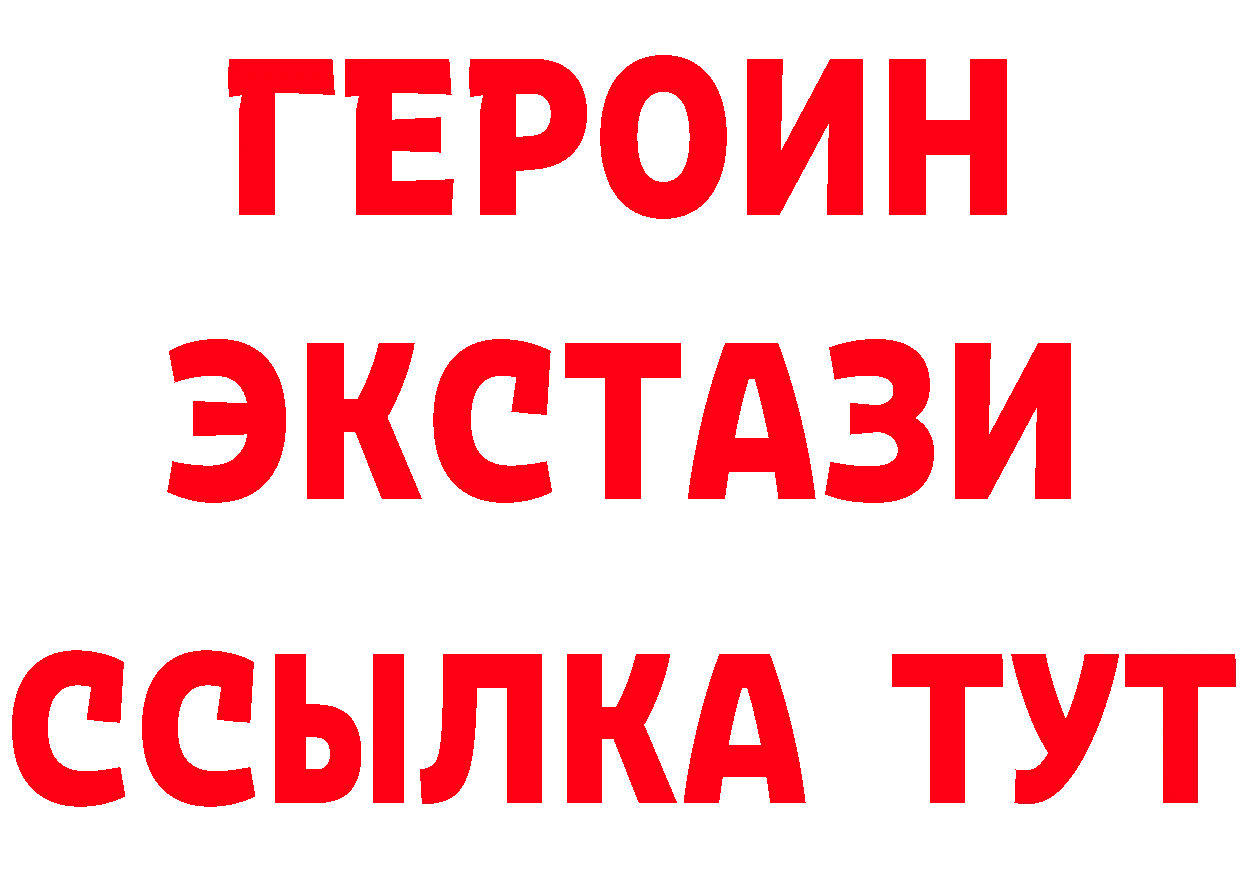 ГЕРОИН
ЭКСТАЗИ
ССЫЛКА ТУТ